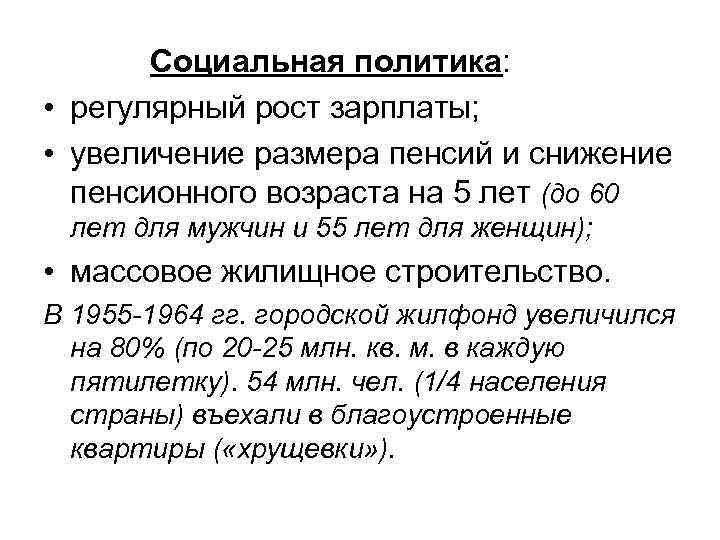 Социальная политика:

• регулярный рост зарплаты;

• увеличение размера пенсий и снижение пенсионного возраста на 5 лет (до 60 лет для мужчин и 55 лет для женщин);

• массовое жилищное строительство.

В 1955-1964 гг. городской жилфонд увеличился на 80% (по 20-25 млн. кв. м. в каждую пятилетку). 54 млн. чел. (1/4 населения страны) въехали в благоустроенные квартиры («хрущевки»).